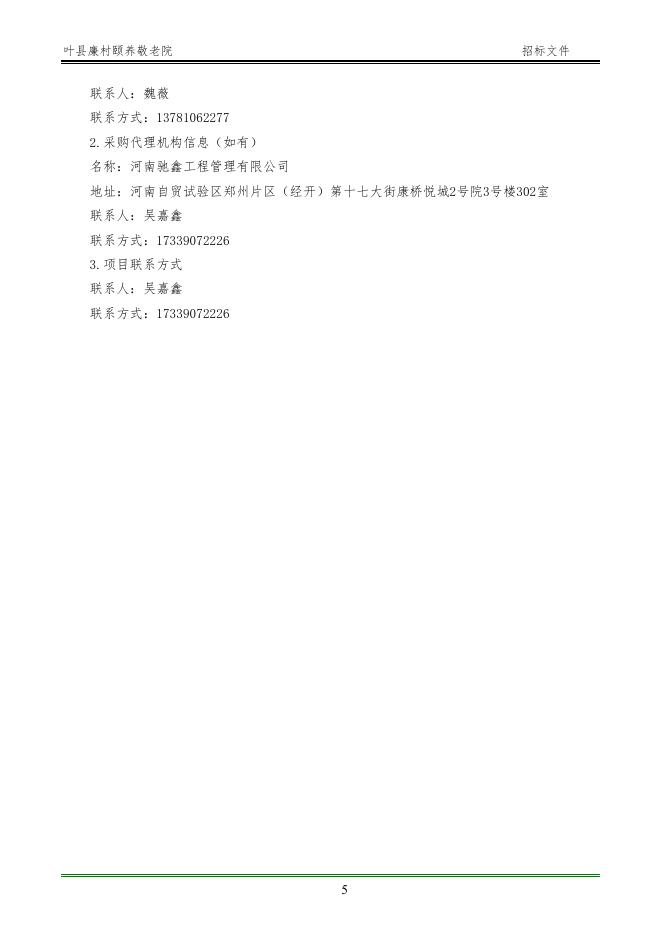 叶县廉村颐养敬老院

招标文件

联系人：魏薇

联系方式：13781062277

2.采购代理机构信息（如有）

名称：河南驰鑫工程管理有限公司

地址：河南自贸试验区郑州片区（经开）第十七大街康桥悦城2号院3号楼302室

联系人：吴嘉鑫

联系方式：17339072226

3.项目联系方式

联系人：吴嘉鑫

联系方式：17339072226

5